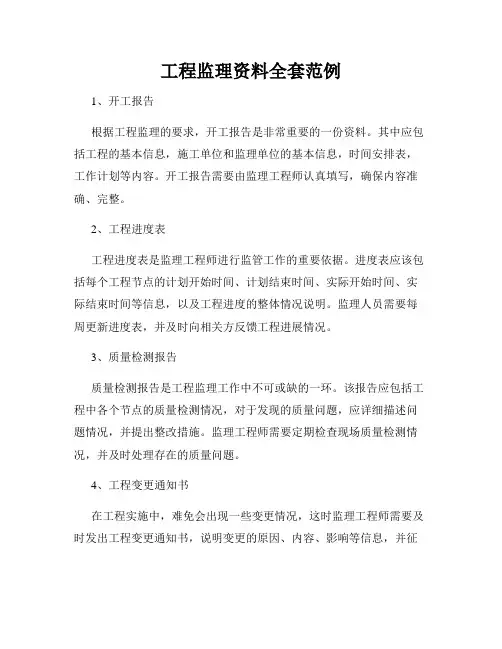 工程监理资料全套范例

1、开工报告

根据工程监理的要求，开工报告是非常重要的一份资料。其中应包括工程的基本信息，施工单位和监理单位的基本信息，时间安排表，工作计划等内容。开工报告需要由监理工程师认真填写，确保内容准确、完整。

2、工程进度表

工程进度表是监理工程师进行监管工作的重要依据。进度表应该包括每个工程节点的计划开始时间、计划结束时间、实际开始时间、实际结束时间等信息，以及工程进度的整体情况说明。监理人员需要每周更新进度表，并及时向相关方反馈工程进展情况。

3、质量检测报告

质量检测报告是工程监理工作中不可或缺的一环。该报告应包括工程中各个节点的质量检测情况，对于发现的质量问题，应详细描述问题情况，并提出整改措施。监理工程师需要定期检查现场质量检测情况，并及时处理存在的质量问题。

4、工程变更通知书

在工程实施中，难免会出现一些变更情况，这时监理工程师需要及时发出工程变更通知书，说明变更的原因、内容、影响等信息，并征